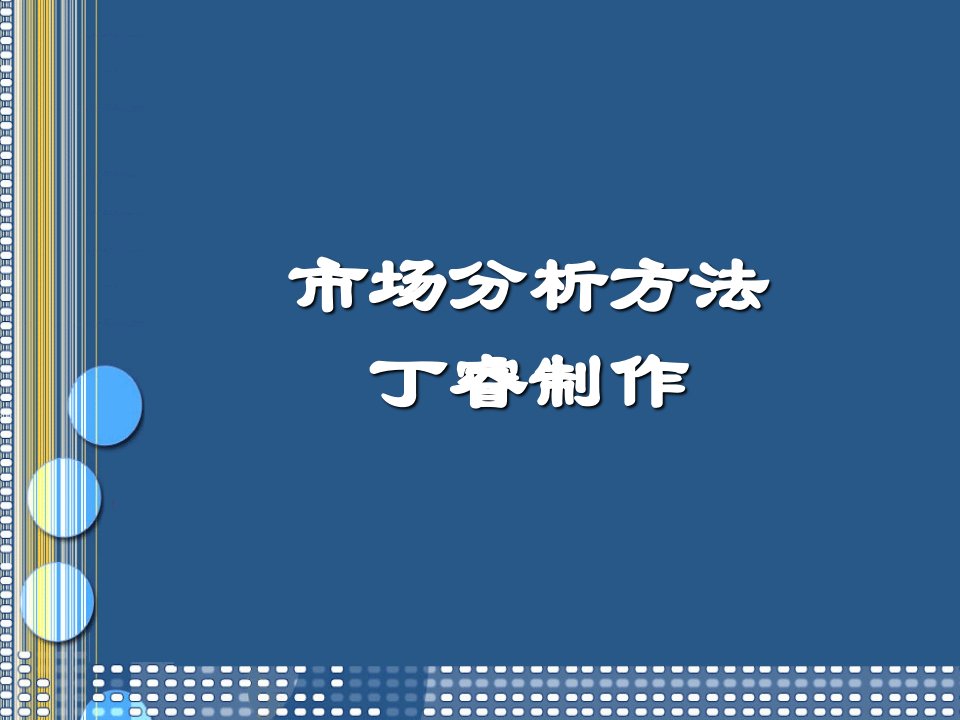 市场分析方法
丁睿制作